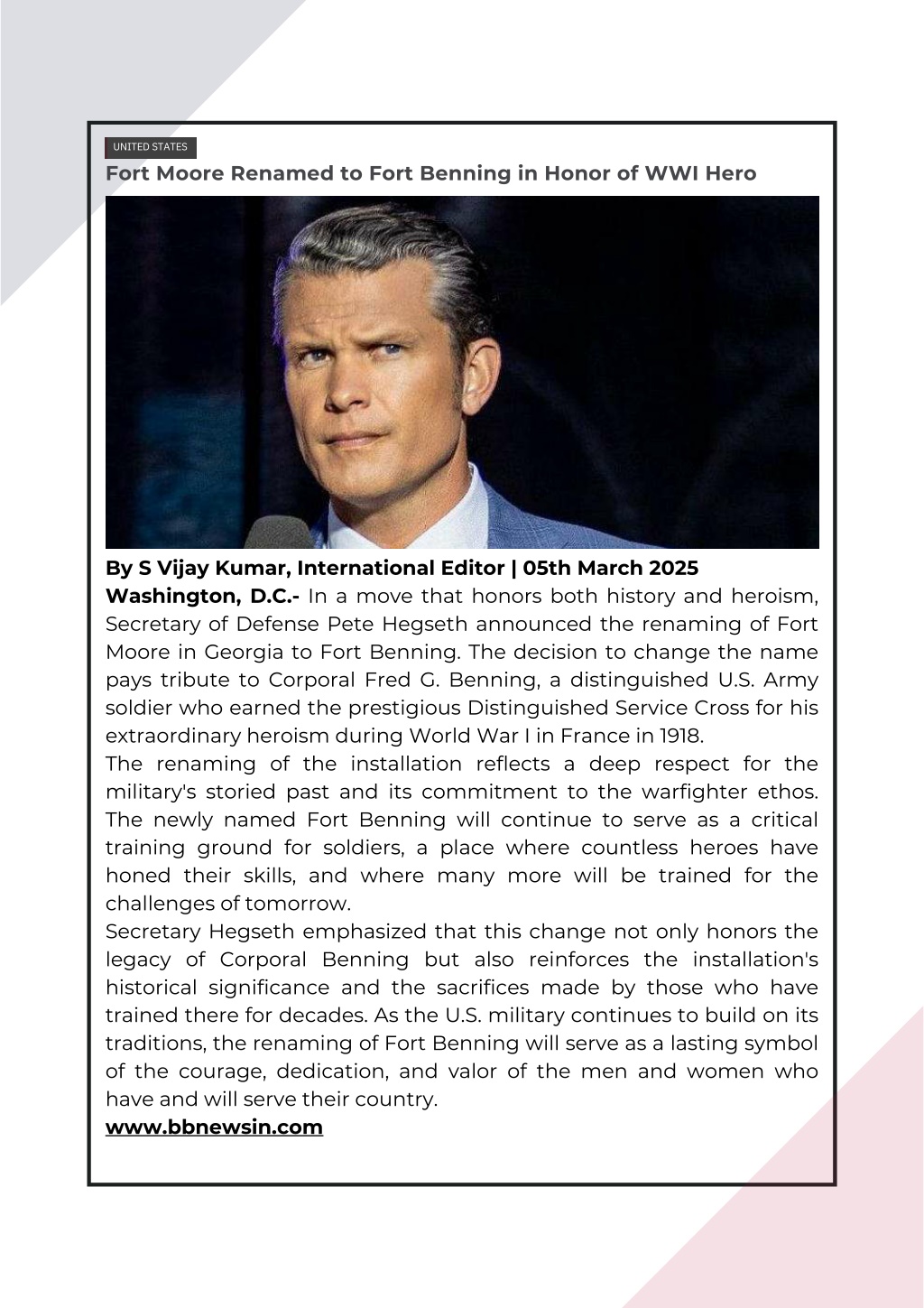 UNITED STATES

Fort Moore Renamed to Fort Benning in Honor of WWI Hero

By S Vijay Kumar, International Editor | 05th March 2025

Washington, D.C.- In a move that honors both history and heroism, Secretary of Defense Pete Hegseth announced the renaming of Fort Moore in Georgia to Fort Benning. The decision to change the name pays tribute to Corporal Fred G. Benning, a distinguished U.S. Army soldier who earned the prestigious Distinguished Service Cross for his extraordinary heroism during World War I in France in 1918.

The renaming of the installation reflects a deep respect for the military's storied past and its commitment to the warfighter ethos. The newly named Fort Benning will continue to serve as a critical training ground for soldiers, a place where countless heroes have honed their skills, and where many more will be trained for the challenges of tomorrow.

Secretary Hegseth emphasized that this change not only honors the legacy of Corporal Benning but also reinforces the installation's historical significance and the sacrifices made by those who have trained there for decades. As the U.S. military continues to build on its traditions, the renaming of Fort Benning will serve as a lasting symbol of the courage, dedication, and valor of the men and women who have and will serve their country.

www.bbnewsin.com